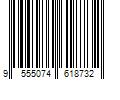 9 555074 618732